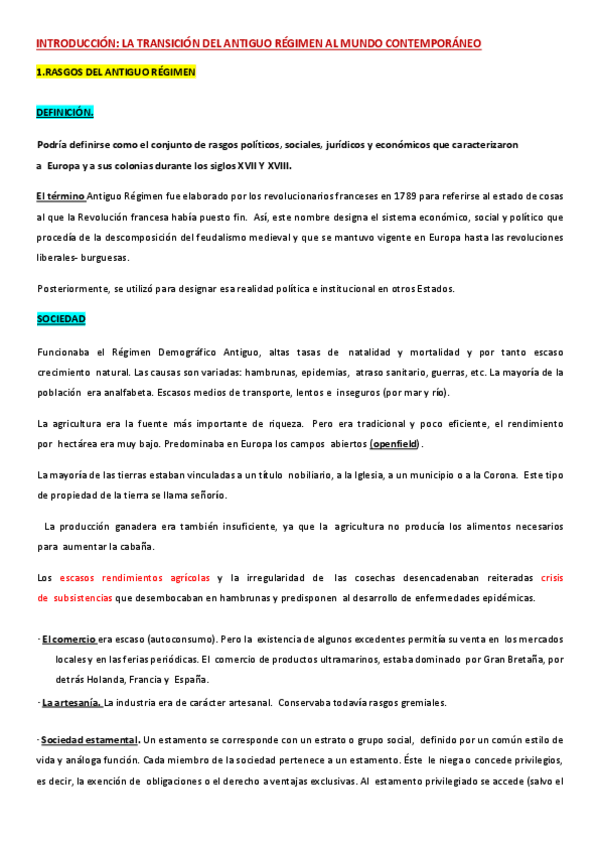 INTRODUCCIÓN: LA TRANSICIÓN DEL ANTIGUO RÉGIMEN AL MUNDO CONTEMPORÁNEO

1.RASGOS DEL ANTIGUO RÉGIMEN

DEFINICIÓN.

Podría definirse como el conjunto de rasgos políticos, sociales, jurídicos y económicos que caracterizaron a Europa y a sus colonias durante los siglos XVII Y XVIII.

El término Antiguo Régimen fue elaborado por los revolucionarios franceses en 1789 para referirse al estado de cosas al que la Revolución francesa había puesto fin. Así, este nombre designa el sistema económico, social y político que procedía de la descomposición del feudalismo medieval y que se mantuvo vigente en Europa hasta las revoluciones liberales- burguesas.

Posteriormente, se utilizó para designar esa realidad política e institucional en otros Estados.

SOCIEDAD

Funcionaba el Régimen Demográfico Antiguo, altas tasas de natalidad y mortalidad y por tanto escaso crecimiento natural. Las causas son variadas: hambrunas, epidemias, atraso sanitario, guerras, etc. La mayoría de la población era analfabeta. Escasos medios de transporte, lentos e inseguros (por mar y río).

La agricultura era la fuente más importante de riqueza. Pero era tradicional y poco eficiente, el rendimiento por hectárea era muy bajo. Predominaba en Europa los campos abiertos (openfield).

La mayoría de las tierras estaban vinculadas a un título nobiliario, a la Iglesia, a un municipio o a la Corona. Este tipo de propiedad de la tierra se llama señorío.

La producción ganadera era también insuficiente, ya que la agricultura no producía los alimentos necesarios para aumentar la cabaña.

Los escasos rendimientos agrícolas y la irregularidad de las cosechas desencadenaban reiteradas crisis de subsistencias que desembocaban en hambrunas y predisponen al desarrollo de enfermedades epidémicas.

· El comercio era escaso (autoconsumo). Pero la existencia de algunos excedentes permitía su venta en los mercados locales y en las ferias periódicas. El comercio de productos ultramarinos, estaba dominado por Gran Bretaña, por detrás Holanda, Francia y España.

· La artesanía. La industria era de carácter artesanal. Conservaba todavía rasgos gremiales.

· Sociedad estamental. Un estamento se corresponde con un estrato o grupo social, definido por un común estilo de vida y análoga función. Cada miembro de la sociedad pertenece a un estamento. Éste le niega o concede privilegios, es decir, la exención de obligaciones o el derecho a ventajas exclusivas. Al estamento privilegiado se accede (salvo el